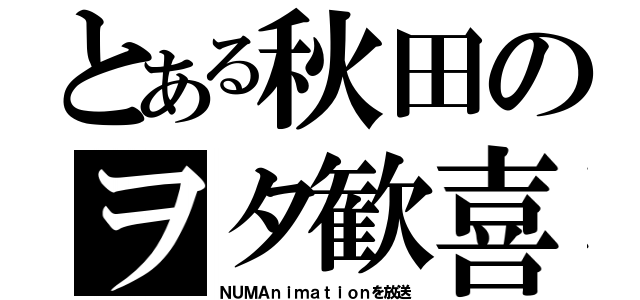 とある秋田の
ヲタ歓喜
NUMAnimationを放送